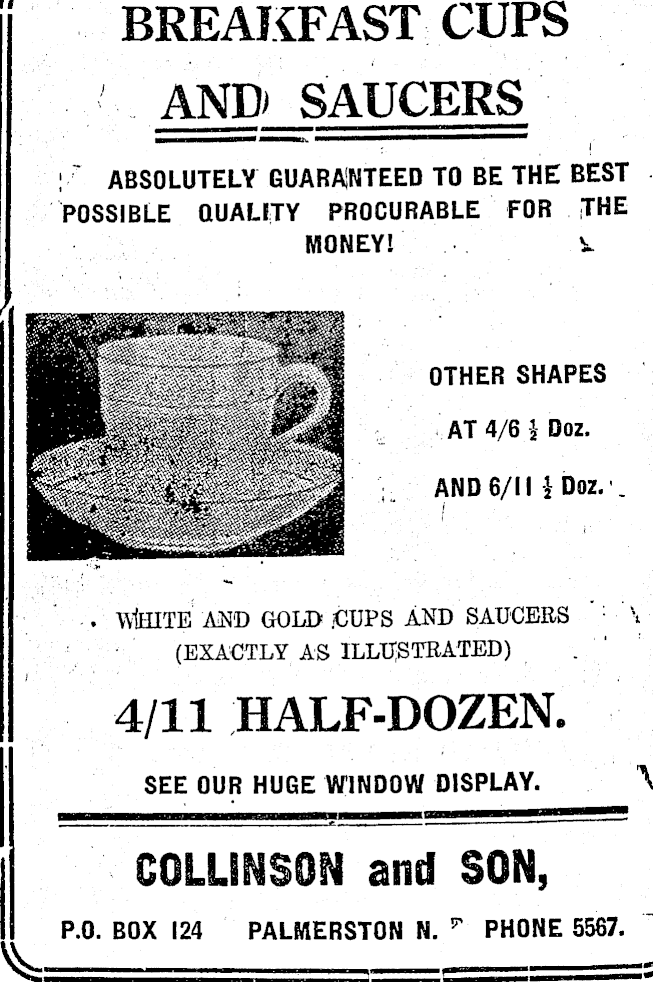 BREAKFAST CUPS
AND SAUCERS

ABSOLUTELY GUARANTEED TO BE THE BEST POSSIBLE QUALITY PROCURABLE FOR THE MONEY!

OTHER SHAPES
AT 4/6 $\frac{1}{2}$ Doz.
AND 6/11 $\frac{1}{2}$ Doz.

WHITE AND GOLD CUPS AND SAUCERS
(EXACTLY AS ILLUSTRATED)

4/11 HALF-DOZEN.

SEE OUR HUGE WINDOW DISPLAY.

COLLINSON and SON,

P.O. BOX 124 PALMERSTON N. PHONE 5567.